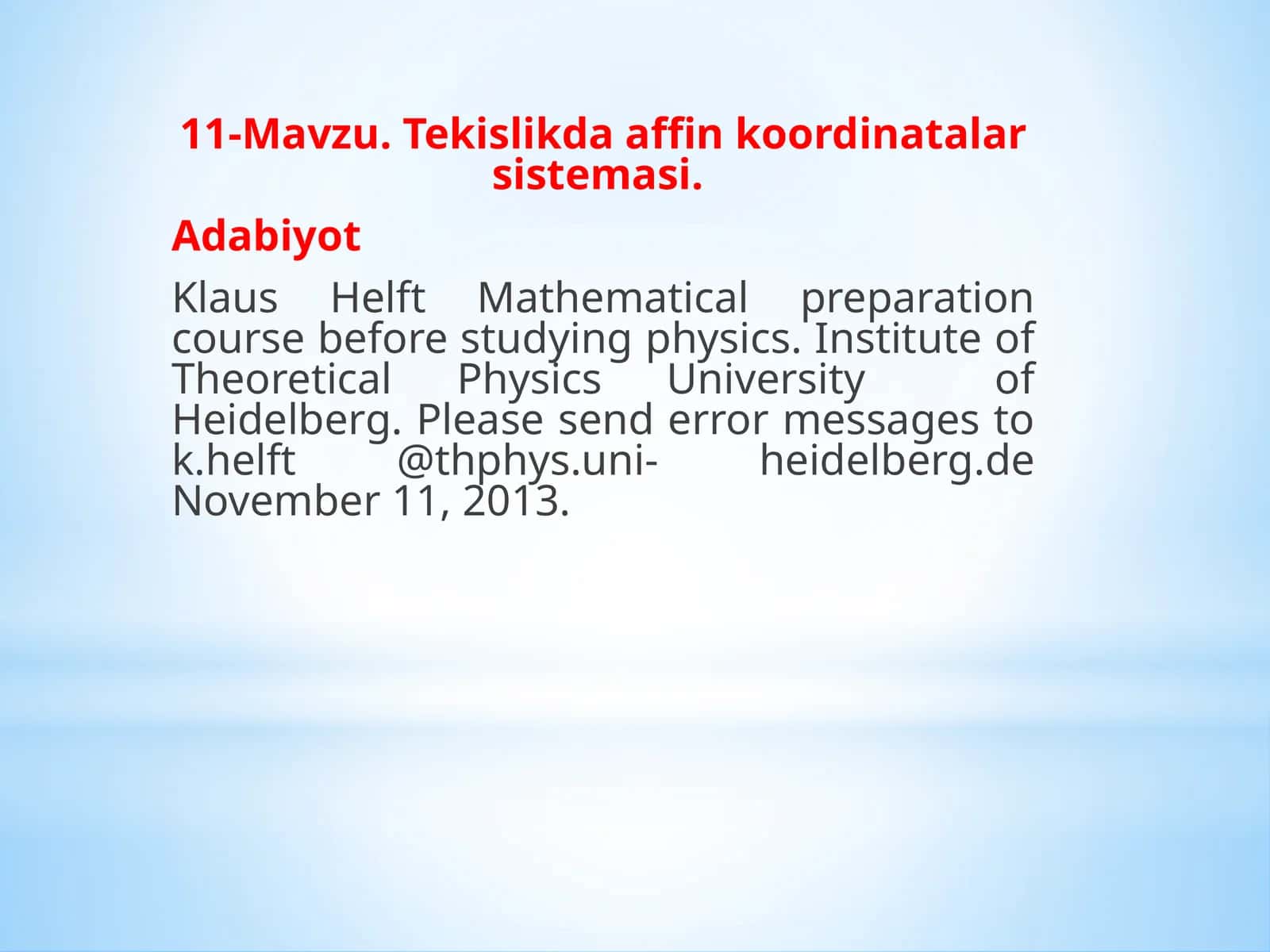 11-Mavzu. Tekislikda affin koordinatalar sistemasi.

Adabiyot

Klaus Helft Mathematical preparation course before studying physics. Institute of Theoretical Physics University of Heidelberg. Please send error messages to k.helft @thphys.uni- heidelberg.de November 11, 2013.